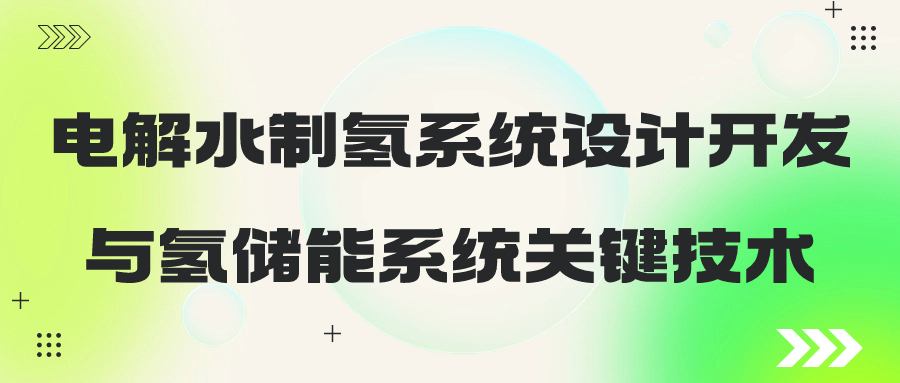 电解水制氢系统设计开发
与氢储能系统关键技术